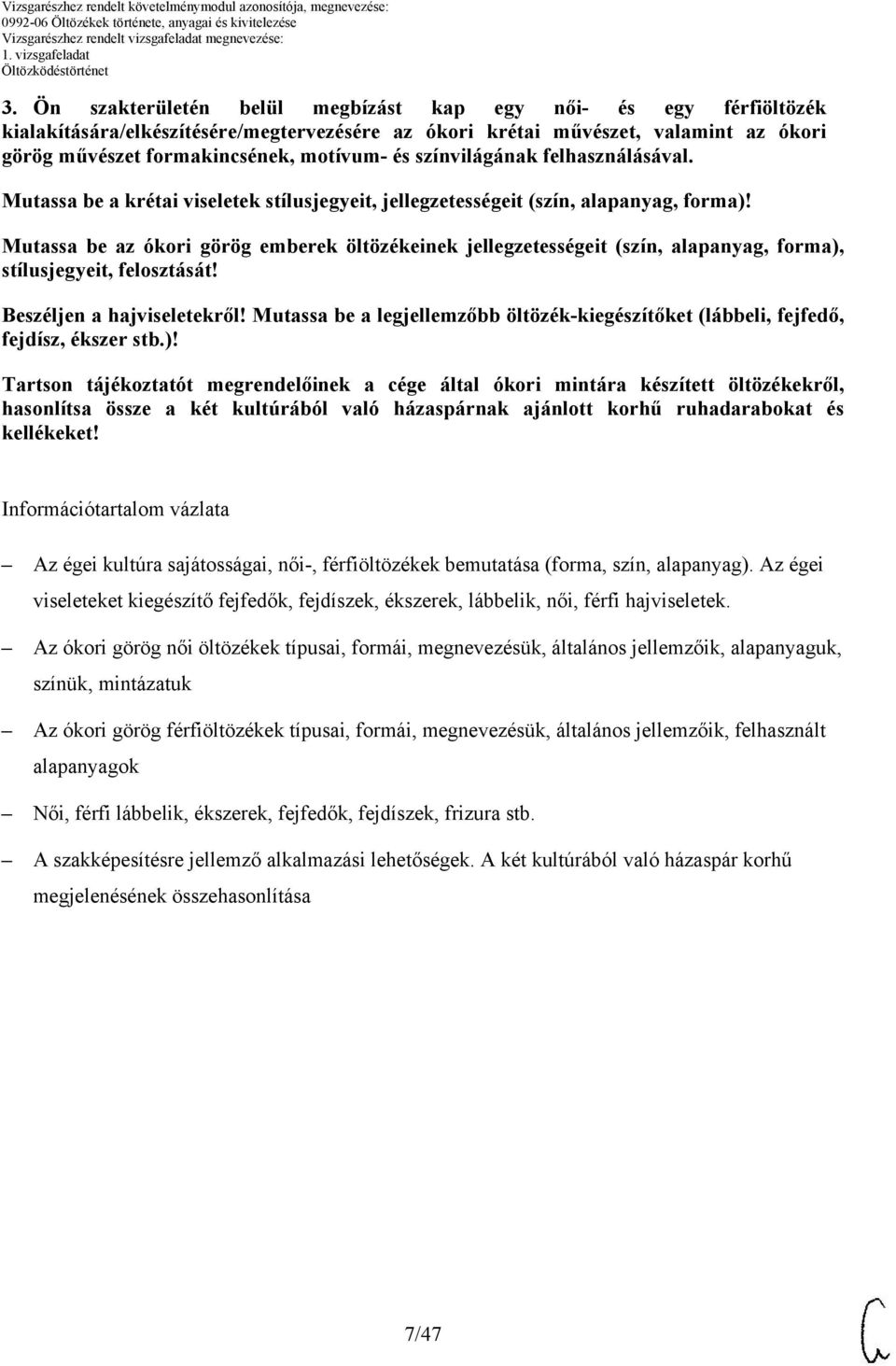 Vizsgarészhez rendelt követelménymodul azonosítója, megnevezése:
0992-06 Öltözékek története, anyagai és kivitelezése
Vizsgarészhez rendelt vizsgafeladat megnevezése:
1. vizsgafeladat
Öltözködéstörténet

3. Ön szakterületén belül megbízást kap egy női- és egy férfiöltözék kialakítására/elkészítésére/megtervezésére az ókori krétai művészet, valamint az ókori görög művészet formakincsének, motívum- és színvilágának felhasználásával.

Mutassa be a krétai viseletek stílusjegyeit, jellegzetességeit (szín, alapanyag, forma)!

Mutassa be az ókori görög emberek öltözékeinek jellegzetességeit (szín, alapanyag, forma), stílusjegyeit, felosztását!

Beszéljen a hajviseletekről! Mutassa be a legjellemzőbb öltözék-kiegészítőket (lábbeli, fejfedő, fejdísz, ékszer stb.)!

Tartson tájékoztatót megrendelőinek a cége által ókori mintára készített öltözékekről, hasonlítsa össze a két kultúrából való házaspárnak ajánlott korhű ruhadarabokat és kellékeket!

Információtartalom vázlata

– Az égei kultúra sajátosságai, női-, férfiöltözékek bemutatása (forma, szín, alapanyag). Az égei viseleteket kiegészítő fejfedők, fejdíszek, ékszerek, lábbelik, női, férfi hajviseletek.

– Az ókori görög női öltözékek típusai, formái, megnevezésük, általános jellemzőik, alapanyaguk, színük, mintázatuk

– Az ókori görög férfiöltözékek típusai, formái, megnevezésük, általános jellemzőik, felhasznált alapanyagok

– Női, férfi lábbelik, ékszerek, fejfedők, fejdíszek, frizura stb.

– A szakképesítésre jellemző alkalmazási lehetőségek. A két kultúrából való házaspár korhű megjelenésének összehasonlítása

7/47